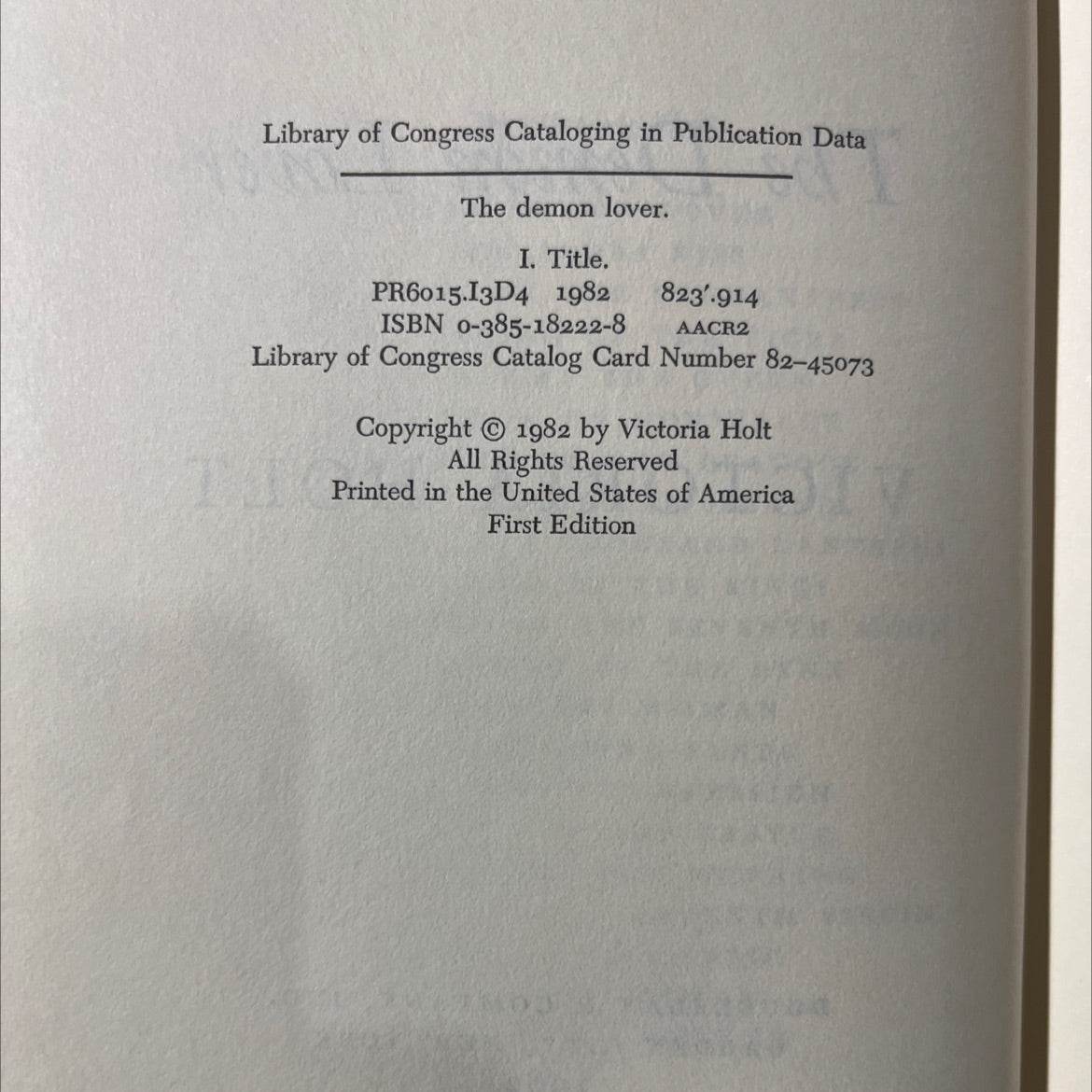 Library of Congress Cataloging in Publication Data

The demon lover.

I. Title.
PR6015.I3D4 1982 823'.914
ISBN 0-385-18222-8 AACR2
Library of Congress Catalog Card Number 82-45073

Copyright © 1982 by Victoria Holt
All Rights Reserved
Printed in the United States of America
First Edition